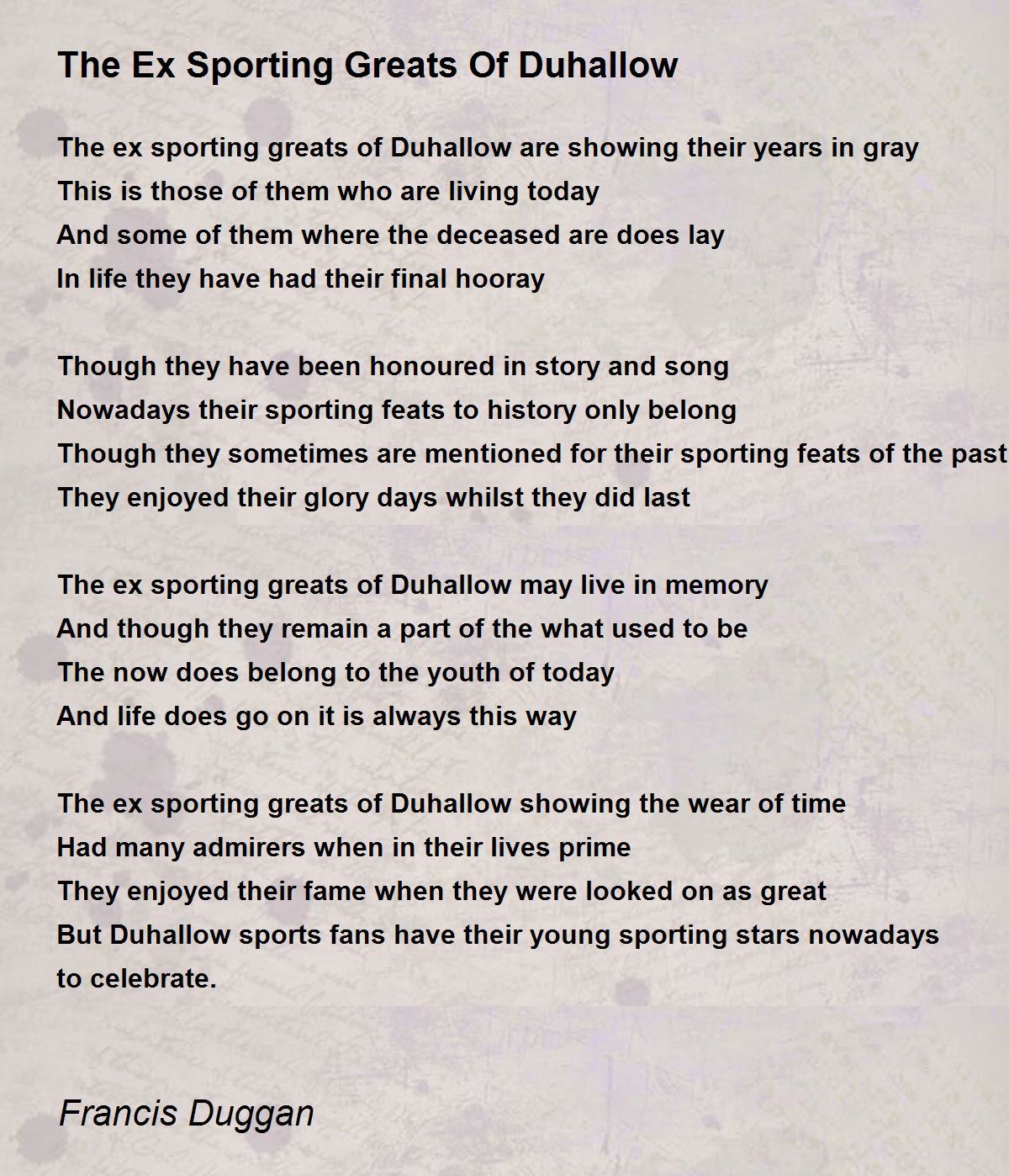 The Ex Sporting Greats Of Duhallow

The ex sporting greats of Duhallow are showing their years in gray
This is those of them who are living today
And some of them where the deceased are does lay
In life they have had their final hooray

Though they have been honoured in story and song
Nowadays their sporting feats to history only belong
Though they sometimes are mentioned for their sporting feats of the past
They enjoyed their glory days whilst they did last

The ex sporting greats of Duhallow may live in memory
And though they remain a part of the what used to be
The now does belong to the youth of today
And life does go on it is always this way

The ex sporting greats of Duhallow showing the wear of time
Had many admirers when in their lives prime
They enjoyed their fame when they were looked on as great
But Duhallow sports fans have their young sporting stars nowadays
to celebrate.

Francis Duggan